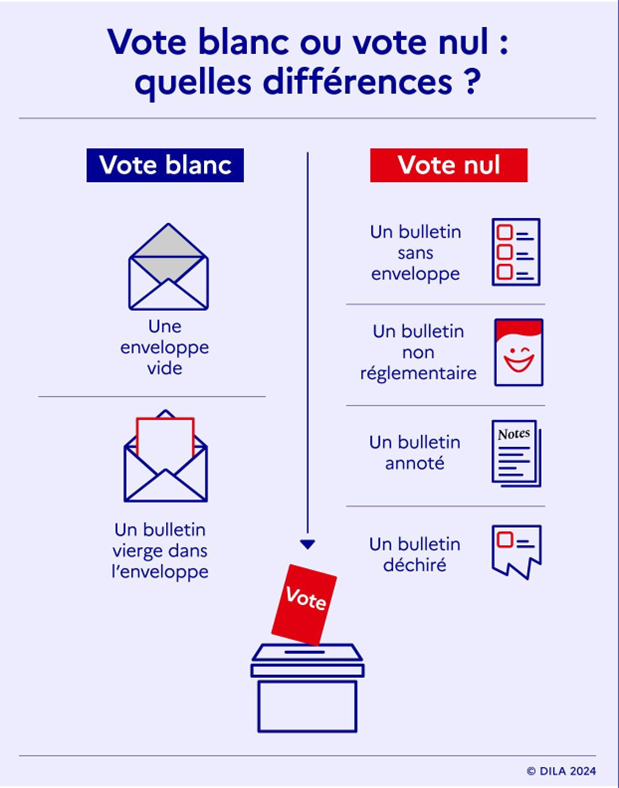 Vote blanc ou vote nul : quelles différences ?

Vote blanc

Une enveloppe vide

Un bulletin vierge dans l'enveloppe

Vote nul

Un bulletin sans enveloppe

Un bulletin non réglementaire

Un bulletin annoté

Notes

Un bulletin déchiré

Vote

© DILA 2024